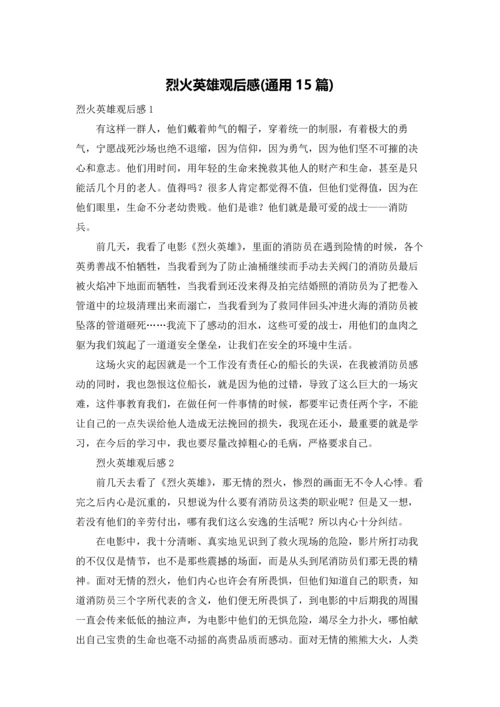 烈火英雄观后感(通用 15 篇)

烈火英雄观后感 1

有这样一群人，他们戴着帅气的帽子，穿着统一的制服，有着极大的勇气，宁愿战死沙场也绝不退缩，因为信仰，因为勇气，因为他们坚不可摧的决心和意志。他们用时间，用年轻的生命来挽救其他人的财产和生命，甚至是只能活几个月的老人。值得吗？很多人肯定都觉得不值，但他们觉得值，因为在他们眼里，生命不分老幼贵贱。他们是谁？他们就是最可爱的战士——消防兵。

前几天，我看了电影《烈火英雄》，里面的消防员在遇到险情的时候，各个英勇善战不怕牺牲，当我看到为了防止油桶继续而手动去关阀门的消防员最后被火焰冲下地面而牺牲，当我看到还没来得及拍完结婚照的消防员为了把卷入管道中的垃圾清理出来而溺亡，当我看到为了救同伴回头冲进火海的消防员被坠落的管道砸死……我流下了感动的泪水，这些可爱的战士，用他们的血肉之躯为我们筑起了一道道安全堡垒，让我们在安全的环境中生活。

这场火灾的起因就是一个工作没有责任心的船长的失误，在我被消防员感动的同时，我也怨恨这位船长，就是因为他的过错，导致了这么巨大的一场灾难，这件事教育我们，在做任何一件事情的时候，都要牢记责任两个字，不能让自己的一点失误给他人造成无法挽回的损失，我现在还小，最重要的就是学习，在今后的学习中，我也要尽量改掉粗心的毛病，严格要求自己。

烈火英雄观后感 2

前几天去看了《烈火英雄》，那无情的烈火，惨烈的画面无不令人心悸。看完之后内心是沉重的，只想说为什么要有消防员这类的职业呢？但是又一想，若没有他们的辛劳付出，哪有我们这么安逸的生活呢？所以内心十分纠结。

在电影中，我十分清晰、真实地见识到了救火现场的危险，影片所打动我的不仅仅是情节，也不是那些震撼的场面，而是从头到尾消防员们那无畏的精神。面对无情的烈火，他们内心也许会有所畏惧，但他们知道自己的职责，知道消防员三个字所代表的含义，他们便无所畏惧了，到电影的中后期我的周围一直会传来低低的抽泣声，为电影中他们的无惧危险，竭尽全力扑火，哪怕献出自己宝贵的生命也毫不动摇的高贵品质而感动。面对无情的熊熊大火，人类